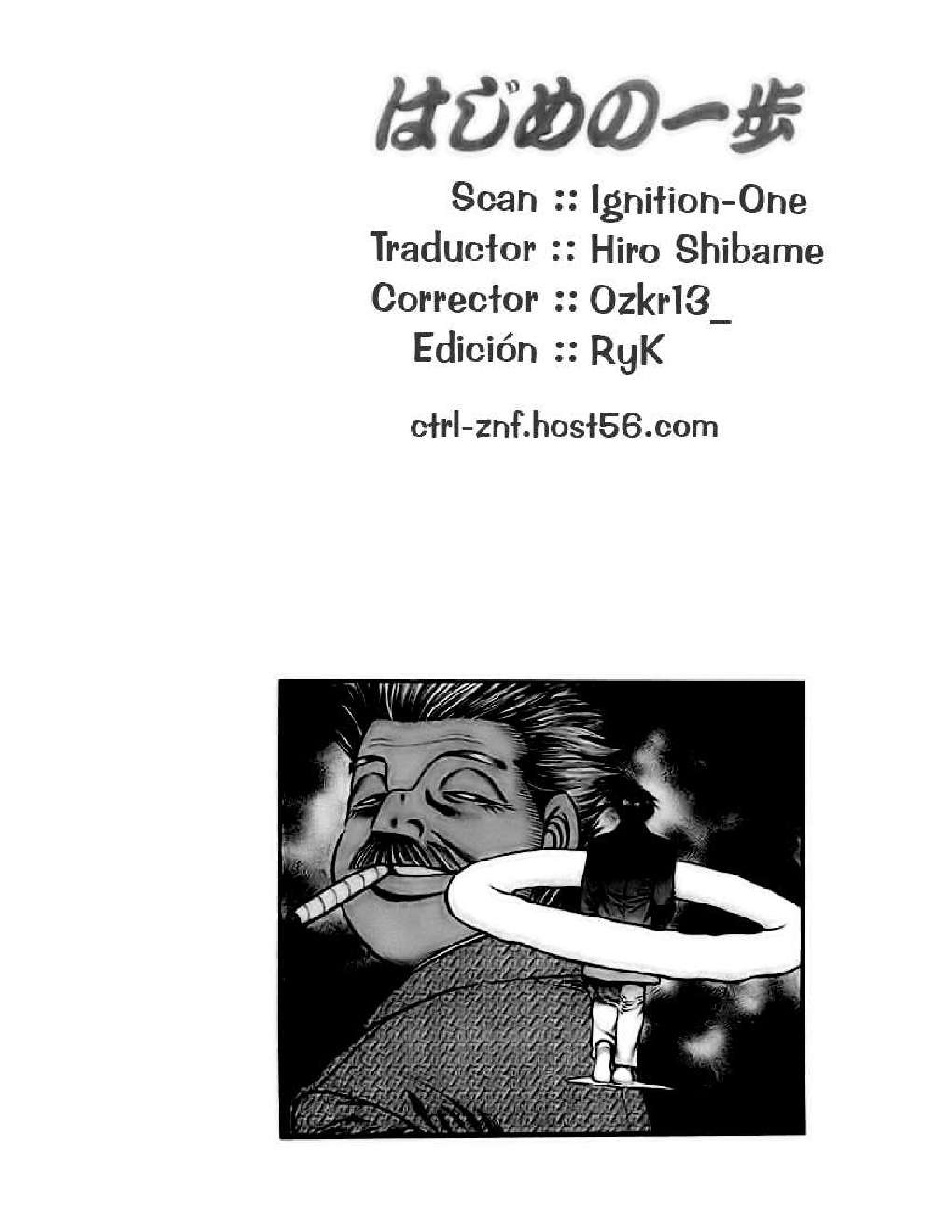 はじめの一歩

Scan :: Ignition-One
Traductor :: Hiro Shibame
Corrector :: Ozkr13_
Edición :: RyK

ctrl-znf.host56.com